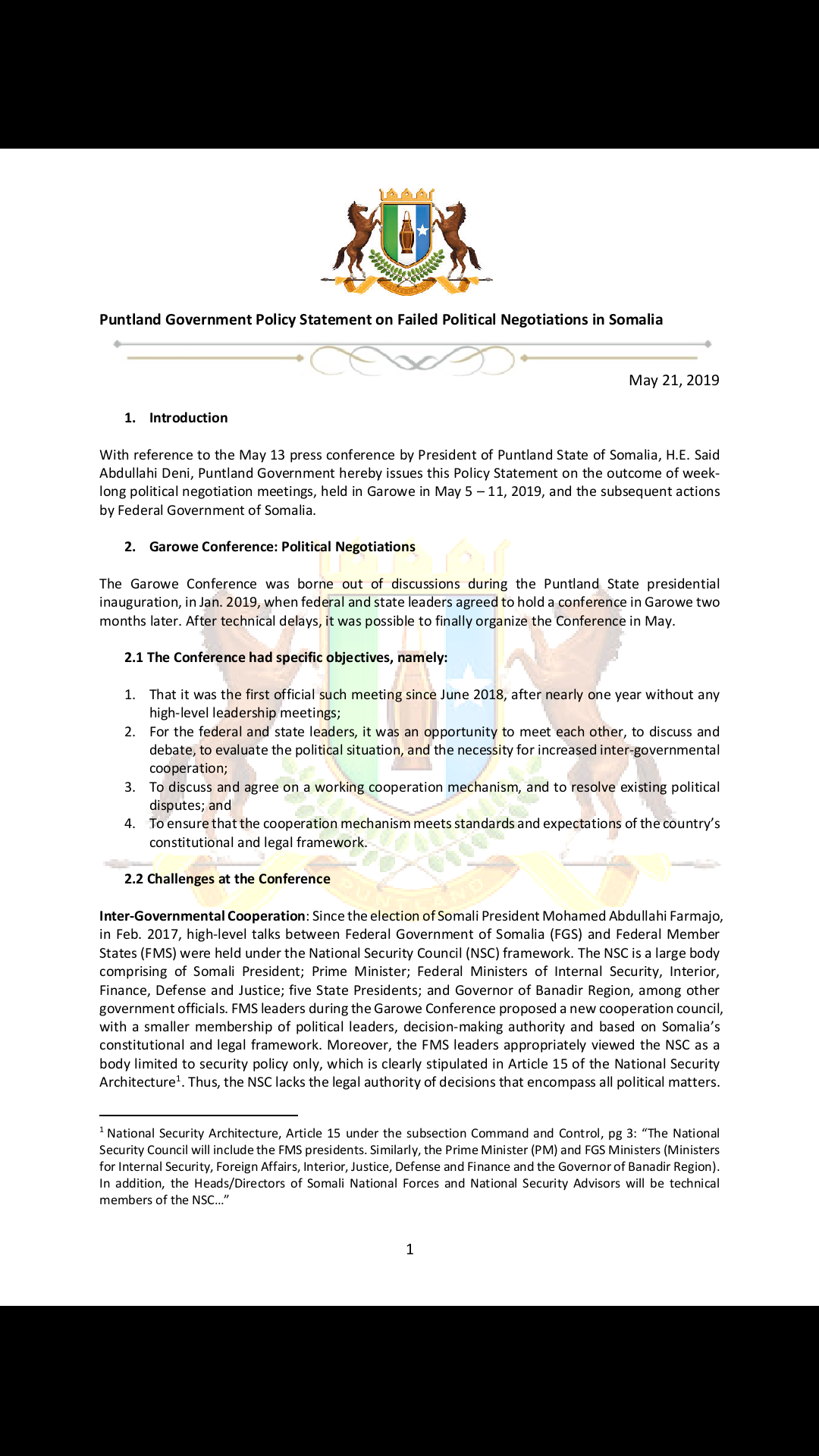 Puntland Government Policy Statement on Failed Political Negotiations in Somalia

May 21, 2019

1. Introduction

With reference to the May 13 press conference by President of Puntland State of Somalia, H.E. Said Abdullahi Deni, Puntland Government hereby issues this Policy Statement on the outcome of week-long political negotiation meetings, held in Garowe in May 5 – 11, 2019, and the subsequent actions by Federal Government of Somalia.

2. Garowe Conference: Political Negotiations

The Garowe Conference was borne out of discussions during the Puntland State presidential inauguration, in Jan. 2019, when federal and state leaders agreed to hold a conference in Garowe two months later. After technical delays, it was possible to finally organize the Conference in May.

2.1 The Conference had specific objectives, namely:

1. That it was the first official such meeting since June 2018, after nearly one year without any high-level leadership meetings;
2. For the federal and state leaders, it was an opportunity to meet each other, to discuss and debate, to evaluate the political situation, and the necessity for increased inter-governmental cooperation;
3. To discuss and agree on a working cooperation mechanism, and to resolve existing political disputes; and
4. To ensure that the cooperation mechanism meets standards and expectations of the country's constitutional and legal framework.

2.2 Challenges at the Conference

Inter-Governmental Cooperation: Since the election of Somali President Mohamed Abdullahi Farmajo, in Feb. 2017, high-level talks between Federal Government of Somalia (FGS) and Federal Member States (FMS) were held under the National Security Council (NSC) framework. The NSC is a large body comprising of Somali President; Prime Minister; Federal Ministers of Internal Security, Interior, Finance, Defense and Justice; five State Presidents; and Governor of Banadir Region, among other government officials. FMS leaders during the Garowe Conference proposed a new cooperation council, with a smaller membership of political leaders, decision-making authority and based on Somalia's constitutional and legal framework. Moreover, the FMS leaders appropriately viewed the NSC as a body limited to security policy only, which is clearly stipulated in Article 15 of the National Security Architecture$^1$. Thus, the NSC lacks the legal authority of decisions that encompass all political matters.

$^1$ National Security Architecture, Article 15 under the subsection Command and Control, pg 3: "The National Security Council will include the FMS presidents. Similarly, the Prime Minister (PM) and FGS Ministers (Ministers for Internal Security, Foreign Affairs, Interior, Justice, Defense and Finance and the Governor of Banadir Region). In addition, the Heads/Directors of Somali National Forces and National Security Advisors will be technical members of the NSC…"

1